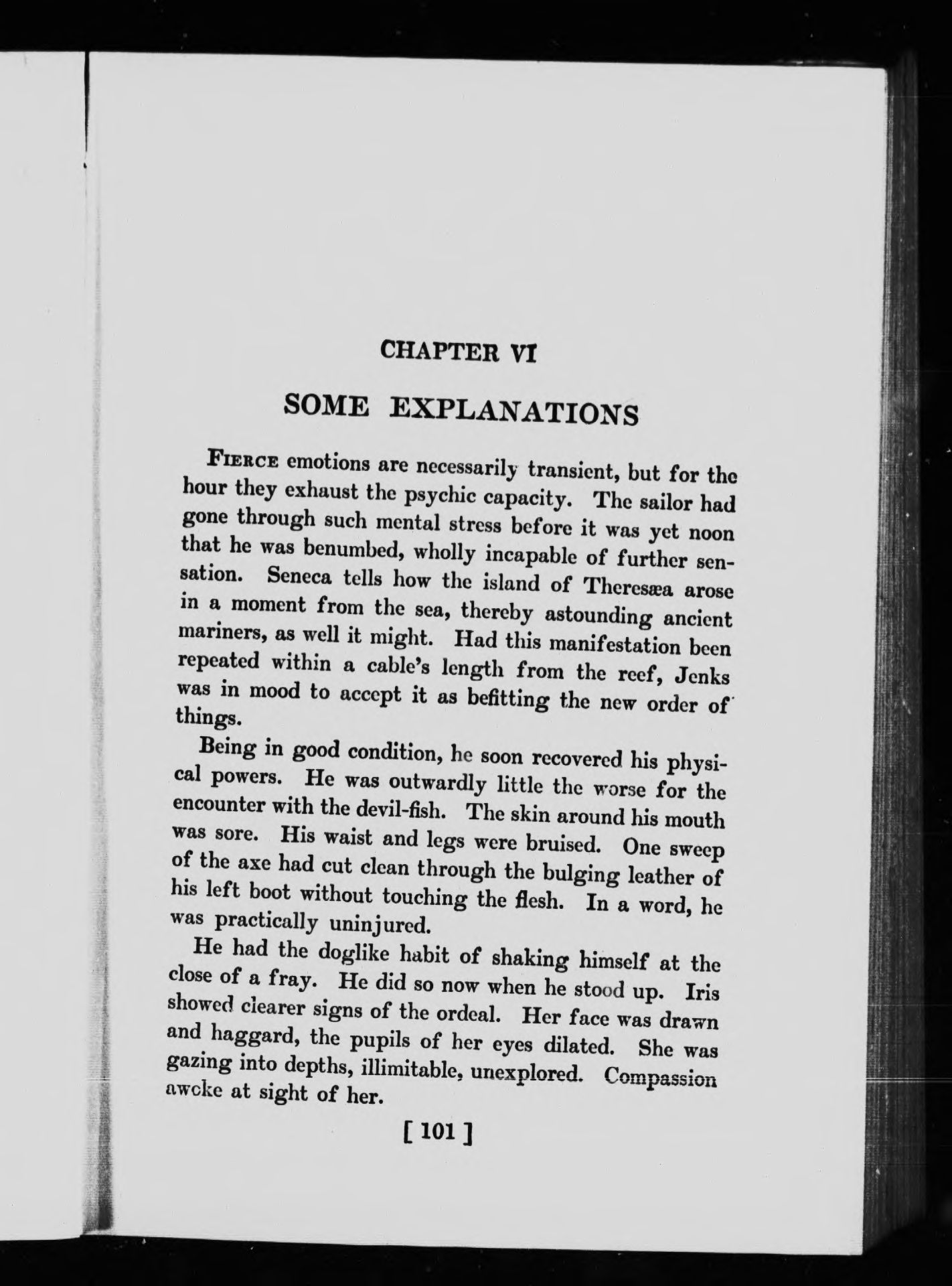 CHAPTER VI

SOME EXPLANATIONS

FIERCE emotions are necessarily transient, but for the hour they exhaust the psychic capacity. The sailor had gone through such mental stress before it was yet noon that he was benumbed, wholly incapable of further sensation. Seneca tells how the island of Theresæa arose in a moment from the sea, thereby astounding ancient mariners, as well it might. Had this manifestation been repeated within a cable's length from the reef, Jenks was in mood to accept it as befitting the new order of things.

Being in good condition, he soon recovered his physical powers. He was outwardly little the worse for the encounter with the devil-fish. The skin around his mouth was sore. His waist and legs were bruised. One sweep of the axe had cut clean through the bulging leather of his left boot without touching the flesh. In a word, he was practically uninjured.

He had the doglike habit of shaking himself at the close of a fray. He did so now when he stood up. Iris showed clearer signs of the ordeal. Her face was drawn and haggard, the pupils of her eyes dilated. She was gazing into depths, illimitable, unexplored. Compassion awoke at sight of her.

[ 101 ]